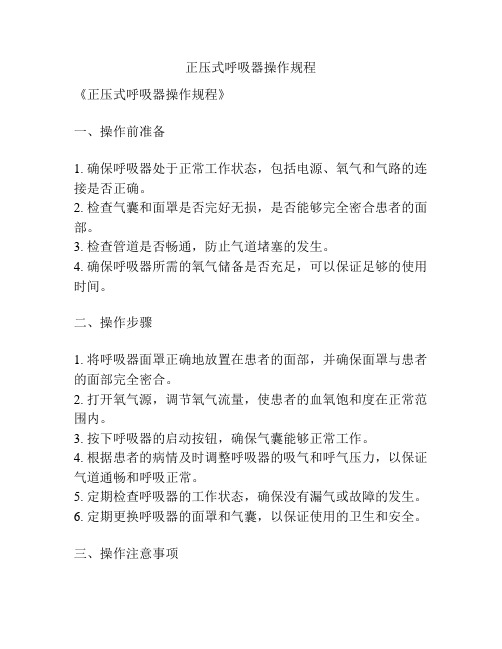 正压式呼吸器操作规程

《正压式呼吸器操作规程》

一、操作前准备

1. 确保呼吸器处于正常工作状态，包括电源、氧气和气路的连接是否正确。
2. 检查气囊和面罩是否完好无损，是否能够完全密合患者的面部。
3. 检查管道是否畅通，防止气道堵塞的发生。
4. 确保呼吸器所需的氧气储备是否充足，可以保证足够的使用时间。

二、操作步骤

1. 将呼吸器面罩正确地放置在患者的面部，并确保面罩与患者的面部完全密合。
2. 打开氧气源，调节氧气流量，使患者的血氧饱和度在正常范围内。
3. 按下呼吸器的启动按钮，确保气囊能够正常工作。
4. 根据患者的病情及时调整呼吸器的吸气和呼气压力，以保证气道通畅和呼吸正常。
5. 定期检查呼吸器的工作状态，确保没有漏气或故障的发生。
6. 定期更换呼吸器的面罩和气囊，以保证使用的卫生和安全。

三、操作注意事项